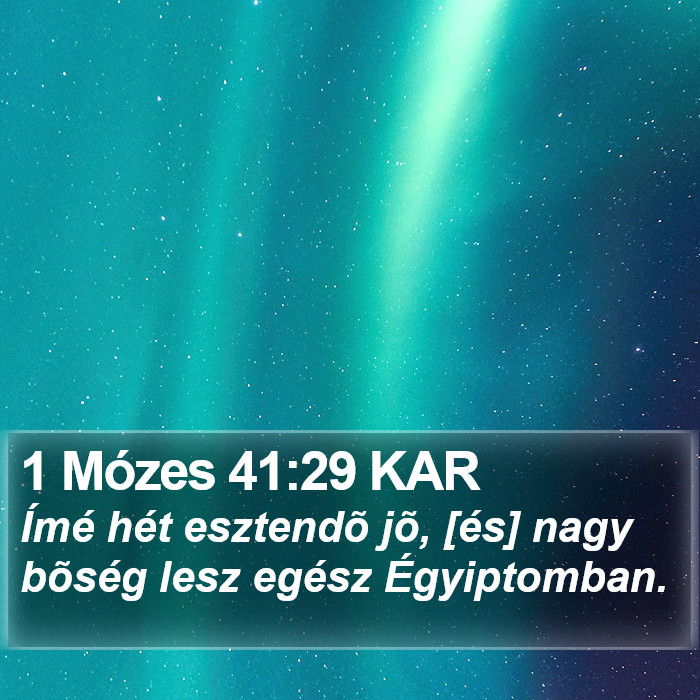 1 Mózes 41:29 KAR
Ímé hét esztendõ jõ, [és] nagy bõség lesz egész Égyiptomban.